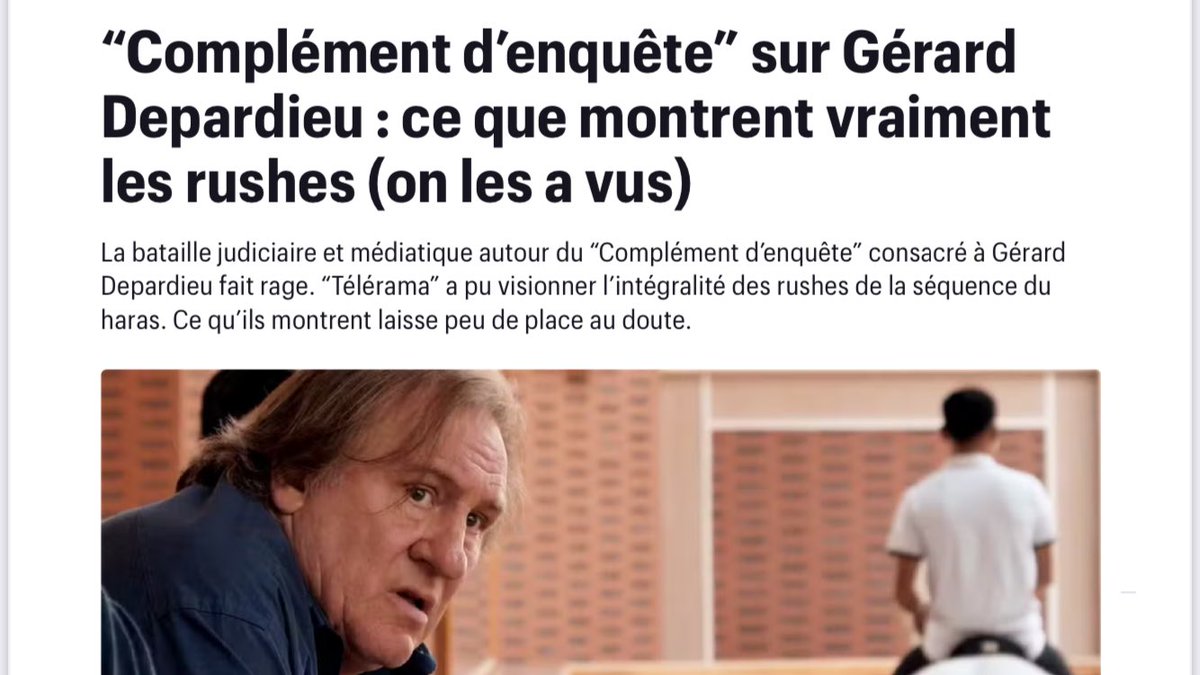 “Complément d’enquête” sur Gérard Depardieu : ce que montrent vraiment les rushes (on les a vus)

La bataille judiciaire et médiatique autour du “Complément d’enquête” consacré à Gérard Depardieu fait rage. “Télérama” a pu visionner l’intégralité des rushes de la séquence du haras. Ce qu’ils montrent laisse peu de place au doute.